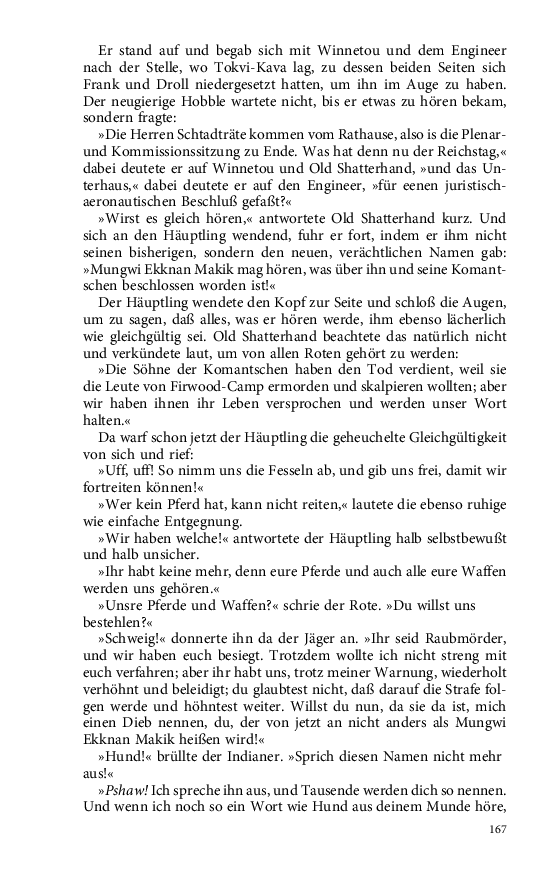 Er stand auf und begab sich mit Winnetou und dem Engineer nach der Stelle, wo Tokvi-Kava lag, zu dessen beiden Seiten sich Frank und Droll niedergesetzt hatten, um ihn im Auge zu haben. Der neugierige Hobble wartete nicht, bis er etwas zu hören bekam, sondern fragte:

»Die Herren Schtadträte kommen vom Rathause, also is die Plenar- und Kommissionssitzung zu Ende. Was hat denn nu der Reichstag,« dabei deutete er auf Winnetou und Old Shatterhand, »und das Unterhaus,« dabei deutete er auf den Engineer, »für eenen juristisch-aeronautischen Beschluß gefaßt?«

»Wirst es gleich hören,« antwortete Old Shatterhand kurz. Und sich an den Häuptling wendend, fuhr er fort, indem er ihm nicht seinen bisherigen, sondern den neuen, verächtlichen Namen gab: »Mungwi Ekknan Makik mag hören, was über ihn und seine Komantschen beschlossen worden ist!«

Der Häuptling wendete den Kopf zur Seite und schloß die Augen, um zu sagen, daß alles, was er hören werde, ihm ebenso lächerlich wie gleichgültig sei. Old Shatterhand beachtete das natürlich nicht und verkündete laut, um von allen Roten gehört zu werden:

»Die Söhne der Komantschen haben den Tod verdient, weil sie die Leute von Firwood-Camp ermorden und skalpieren wollten; aber wir haben ihnen ihr Leben versprochen und werden unser Wort halten.«

Da warf schon jetzt der Häuptling die geheuchelte Gleichgültigkeit von sich und rief:

»Uff, uff! So nimm uns die Fesseln ab, und gib uns frei, damit wir fortreiten können!«

»Wer kein Pferd hat, kann nicht reiten,« lautete die ebenso ruhige wie einfache Entgegnung.

»Wir haben welche!« antwortete der Häuptling halb selbstbewußt und halb unsicher.

»Ihr habt keine mehr, denn eure Pferde und auch alle eure Waffen werden uns gehören.«

»Unsre Pferde und Waffen?« schrie der Rote. »Du willst uns bestehlen?«

»Schweig!« donnerte ihn da der Jäger an. »Ihr seid Raubmörder, und wir haben euch besiegt. Trotzdem wollte ich nicht streng mit euch verfahren; aber ihr habt uns, trotz meiner Warnung, wiederholt verhöhnt und beleidigt; du glaubtest nicht, daß darauf die Strafe folgen werde und höhntest weiter. Willst du nun, da sie da ist, mich einen Dieb nennen, du, der von jetzt an nicht anders als Mungwi Ekknan Makik heißen wird!«

»Hund!« brüllte der Indianer. »Sprich diesen Namen nicht mehr aus!«

»Pshaw! Ich spreche ihn aus, und Tausende werden dich so nennen. Und wenn ich noch so ein Wort wie Hund aus deinem Munde höre,

167